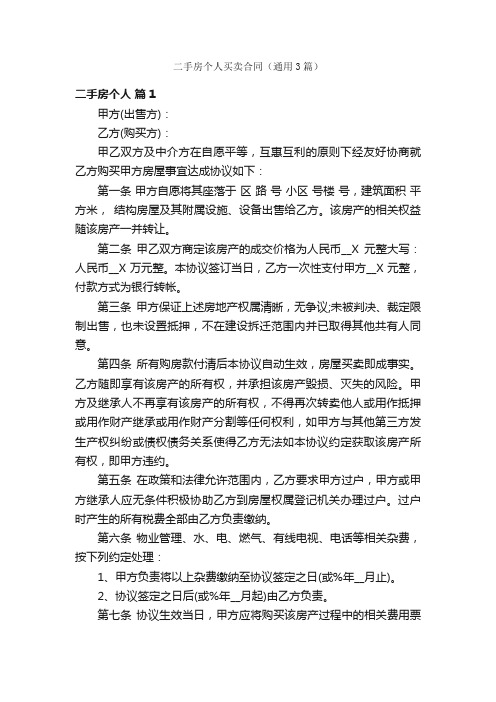 二手房个人买卖合同（通用3篇）

二手房个人 篇1

甲方(出售方)：

乙方(购买方)：

甲乙双方及中介方在自愿平等，互惠互利的原则下经友好协商就乙方购买甲方房屋事宜达成协议如下：

第一条 甲方自愿将其座落于 区 路 号 小区 号楼 号，建筑面积 平方米， 结构房屋及其附属设施、设备出售给乙方。该房产的相关权益随该房产一并转让。

第二条 甲乙双方商定该房产的成交价格为人民币__X 元整大写：人民币__X 万元整。本协议签订当日，乙方一次性支付甲方__X 元整，付款方式为银行转帐。

第三条 甲方保证上述房地产权属清晰，无争议;未被判决、裁定限制出售，也未设置抵押，不在建设拆迁范围内并已取得其他共有人同意。

第四条 所有购房款付清后本协议自动生效，房屋买卖即成事实。乙方随即享有该房产的所有权，并承担该房产毁损、灭失的风险。甲方及继承人不再享有该房产的所有权，不得再次转卖他人或用作抵押或用作财产继承或用作财产分割等任何权利，如甲方与其他第三方发生产权纠纷或债权债务关系使得乙方无法如本协议约定获取该房产所有权，即甲方违约。

第五条 在政策和法律允许范围内，乙方要求甲方过户，甲方或甲方继承人应无条件积极协助乙方到房屋权属登记机关办理过户。过户时产生的所有税费全部由乙方负责缴纳。

第六条 物业管理、水、电、燃气、有线电视、电话等相关杂费，按下列约定处理：

1、甲方负责将以上杂费缴纳至协议签定之日(或%年__月止)。

2、协议签定之日后(或%年__月起)由乙方负责。

第七条 协议生效当日，甲方应将购买该房产过程中的相关费用票